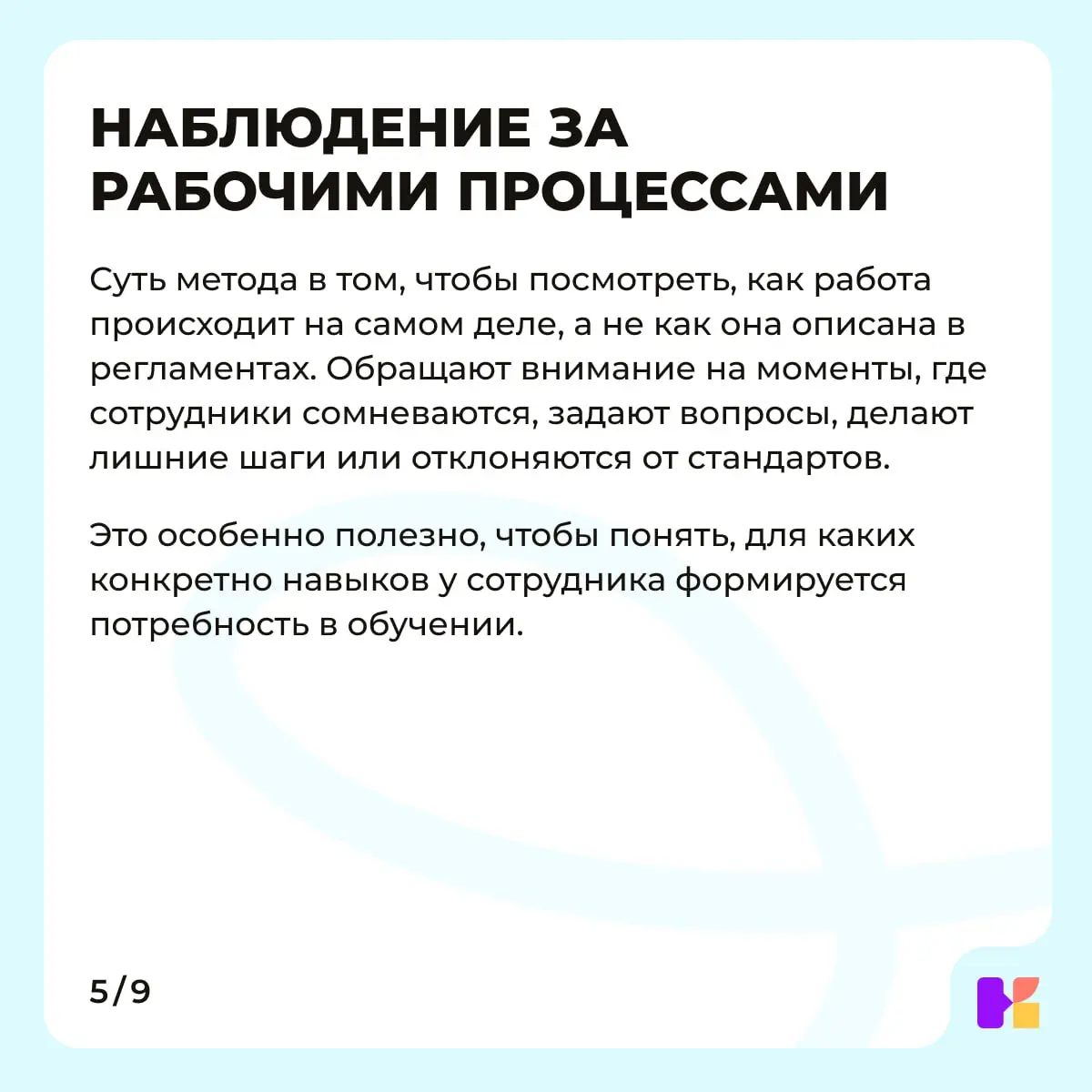 НАБЛЮДЕНИЕ ЗА РАБОЧИМИ ПРОЦЕССАМИ

Суть метода в том, чтобы посмотреть, как работа происходит на самом деле, а не как она описана в регламентах. Обращают внимание на моменты, где сотрудники сомневаются, задают вопросы, делают лишние шаги или отклоняются от стандартов.

Это особенно полезно, чтобы понять, для каких конкретно навыков у сотрудника формируется потребность в обучении.

5/9